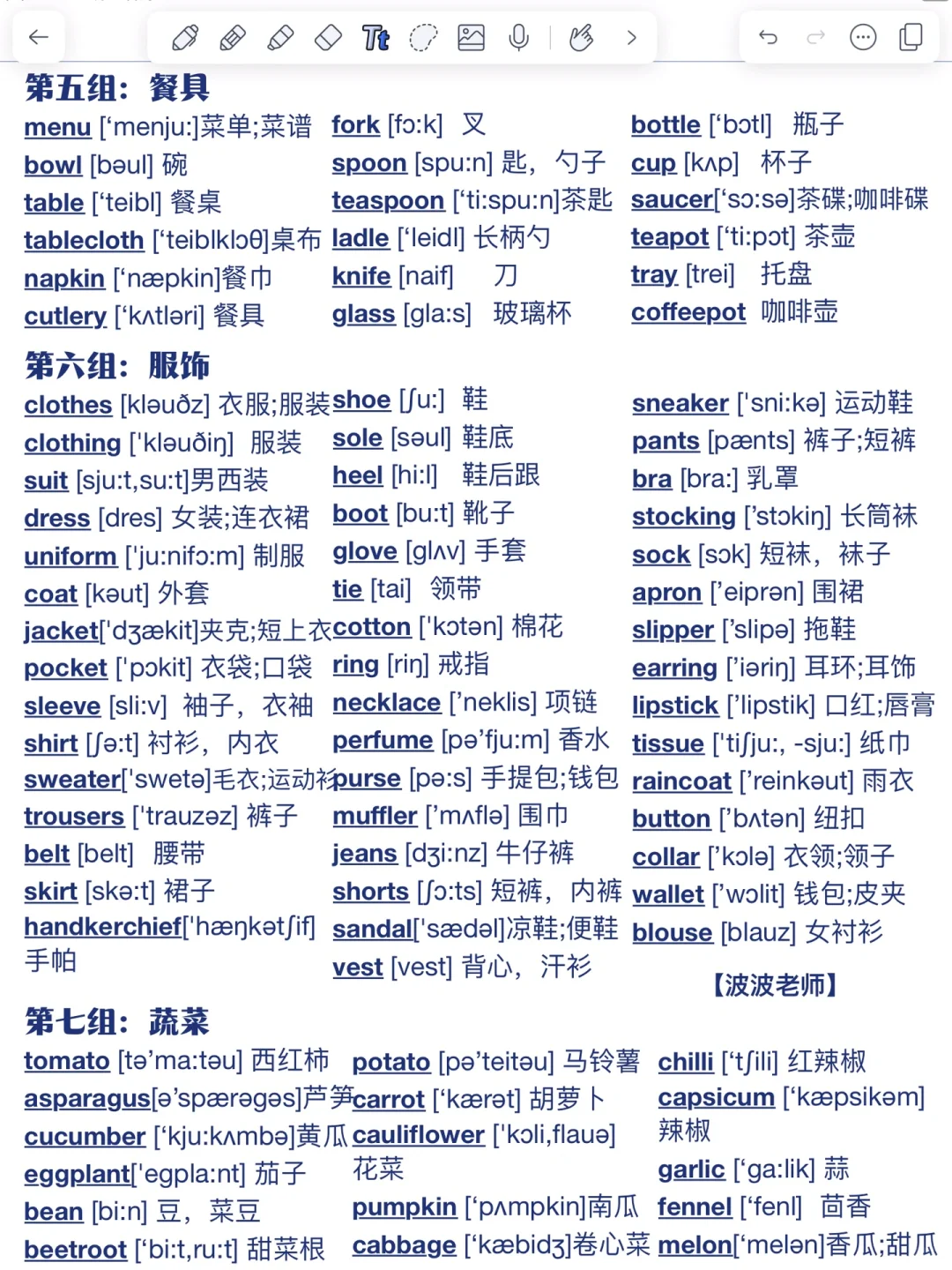 第五组：餐具

menu ['menju:]菜单;菜谱
bowl [bəul] 碗
table ['teibl] 餐桌
tablecloth ['teiblklɔθ]桌布
napkin ['næpkin]餐巾
cutlery ['kʌtləri] 餐具

fork [fɔ:k] 叉
spoon [spu:n] 匙，勺子
teaspoon ['ti:spu:n]茶匙
ladle ['leidl] 长柄勺
knife [naif] 刀
glass [gla:s] 玻璃杯

bottle ['bɔtl] 瓶子
cup [kʌp] 杯子
saucer['sɔ:sə]茶碟;咖啡碟
teapot ['ti:pɔt] 茶壶
tray [trei] 托盘
coffeepot 咖啡壶

第六组：服饰

clothes [kləuðz] 衣服;服装
clothing ['kləuðiŋ] 服装
suit [sju:t,su:t]男西装
dress [dres] 女装;连衣裙
uniform ['ju:nifɔ:m] 制服
coat [kəut] 外套
jacket['dʒækit]夹克;短上衣
pocket ['pɔkit] 衣袋;口袋
sleeve [sli:v] 袖子，衣袖
shirt [ʃə:t] 衬衫，内衣
sweater['swetə]毛衣;运动衫
trousers ['trauzəz] 裤子
belt [belt] 腰带
skirt [skə:t] 裙子
handkerchief['hæŋkətʃif] 手帕

shoe [ʃu:] 鞋
sole [səul] 鞋底
heel [hi:l] 鞋后跟
boot [bu:t] 靴子
glove [glʌv] 手套
tie [tai] 领带
cotton ['kɔtən] 棉花
ring [riŋ] 戒指
necklace ['neklis] 项链
perfume [pə'fju:m] 香水
purse [pə:s] 手提包;钱包
muffler ['mʌflə] 围巾
jeans [dʒi:nz] 牛仔裤
shorts [ʃɔ:ts] 短裤，内裤
sandal['sædəl]凉鞋;便鞋
vest [vest] 背心，汗衫

sneaker ['sni:kə] 运动鞋
pants [pænts] 裤子;短裤
bra [bra:] 乳罩
stocking ['stɔkiŋ] 长筒袜
sock [sɔk] 短袜，袜子
apron ['eiprən] 围裙
slipper ['slipə] 拖鞋
earring ['iəriŋ] 耳环;耳饰
lipstick ['lipstik] 口红;唇膏
tissue ['tiʃju:, -sju:] 纸巾
raincoat ['reinkəut] 雨衣
button ['bʌtən] 纽扣
collar ['kɔlə] 衣领;领子
wallet ['wɔlit] 钱包;皮夹
blouse [blauz] 女衬衫

【波波老师】

第七组：蔬菜

tomato [tə'ma:təu] 西红柿
asparagus[ə'spærəgəs]芦笋
cucumber ['kju:kʌmbə]黄瓜
eggplant['egpla:nt] 茄子
bean [bi:n] 豆，菜豆
beetroot ['bi:t,ru:t] 甜菜根

potato [pə'teitəu] 马铃薯
carrot ['kærət] 胡萝卜
cauliflower ['kɔli,flauə] 花菜
pumpkin ['pʌmpkin]南瓜
cabbage ['kæbidʒ]卷心菜

chilli ['tʃili] 红辣椒
capsicum ['kæpsikəm] 辣椒
garlic ['ga:lik] 蒜
fennel ['fenl] 茴香
melon['melən]香瓜;甜瓜